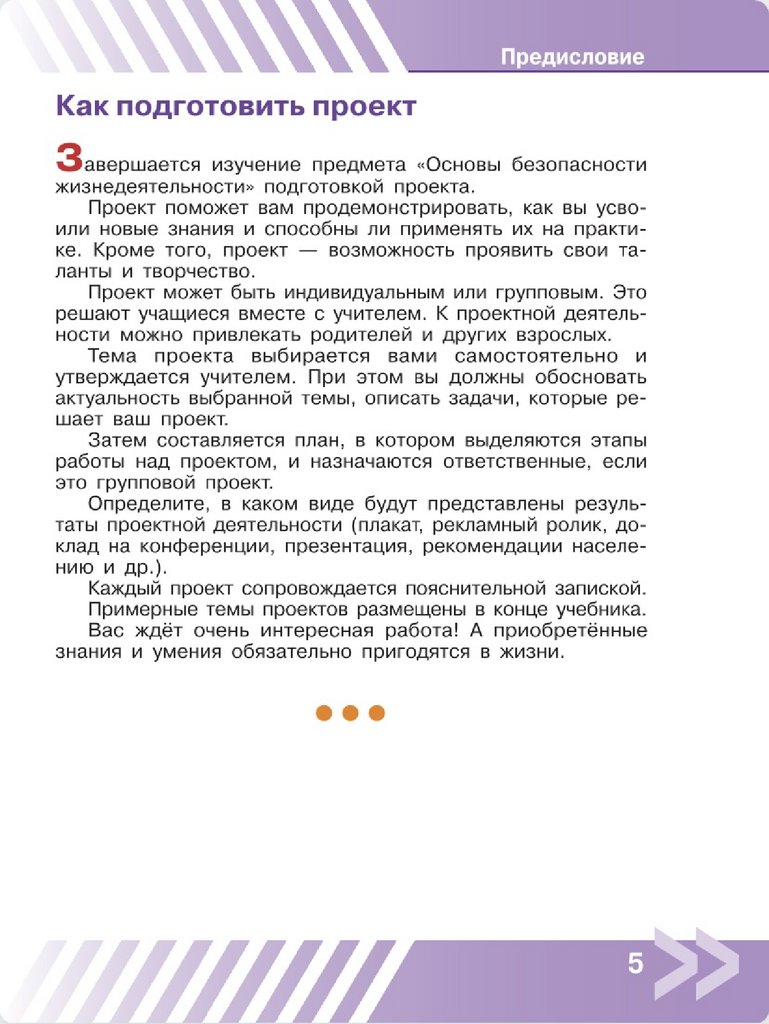 Предисловие

Как подготовить проект

Завершается изучение предмета «Основы безопасности жизнедеятельности» подготовкой проекта.

Проект поможет вам продемонстрировать, как вы усвоили новые знания и способны ли применять их на практике. Кроме того, проект — возможность проявить свои таланты и творчество.

Проект может быть индивидуальным или групповым. Это решают учащиеся вместе с учителем. К проектной деятельности можно привлекать родителей и других взрослых.

Тема проекта выбирается вами самостоятельно и утверждается учителем. При этом вы должны обосновать актуальность выбранной темы, описать задачи, которые решает ваш проект.

Затем составляется план, в котором выделяются этапы работы над проектом, и назначаются ответственные, если это групповой проект.

Определите, в каком виде будут представлены результаты проектной деятельности (плакат, рекламный ролик, доклад на конференции, презентация, рекомендации населению и др.).

Каждый проект сопровождается пояснительной запиской.

Примерные темы проектов размещены в конце учебника.

Вас ждёт очень интересная работа! А приобретённые знания и умения обязательно пригодятся в жизни.

5